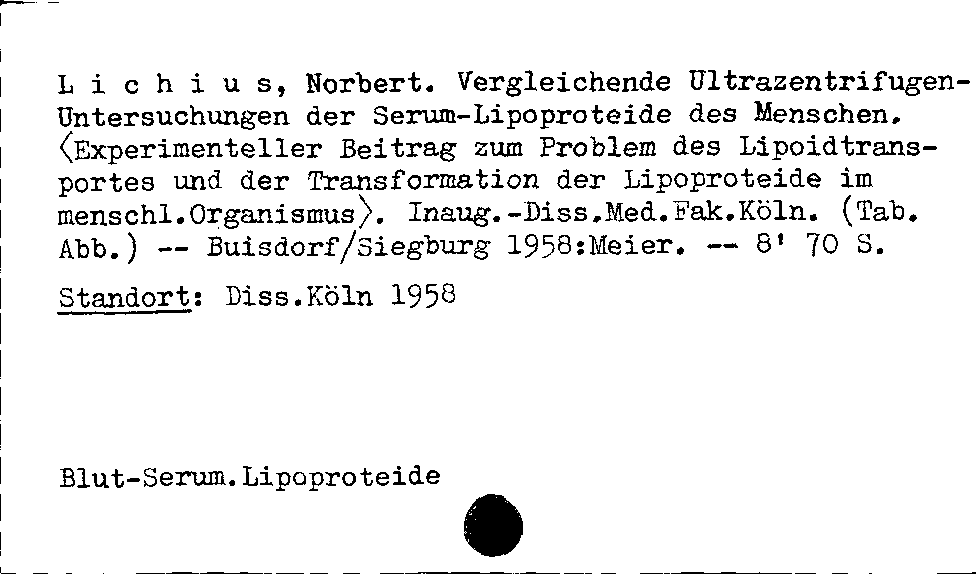 L i c h i u s, Norbert. Vergleichende Ultrazentrifugen-Untersuchungen der Serum-Lipoproteide des Menschen. ⟨Experimenteller Beitrag zum Problem des Lipoidtransportes und der Transformation der Lipoproteide im menschl.Organismus⟩. Inaug.-Diss.Med.Fak.Köln. (Tab. Abb.) -- Buisdorf/Siegburg 1958:Meier. -- 8' 70 S.

Standort: Diss.Köln 1958

Blut-Serum.Lipoproteide